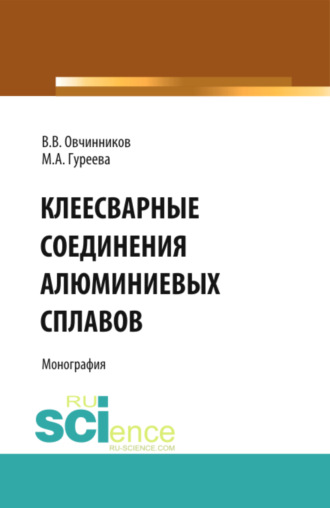 В.В. Овчинников
М.А. Гуреева

КЛЕЕСВАРНЫЕ СОЕДИНЕНИЯ АЛЮМИНИЕВЫХ СПЛАВОВ

Монография

RU
SCIence
RU-SCIENCE.COM